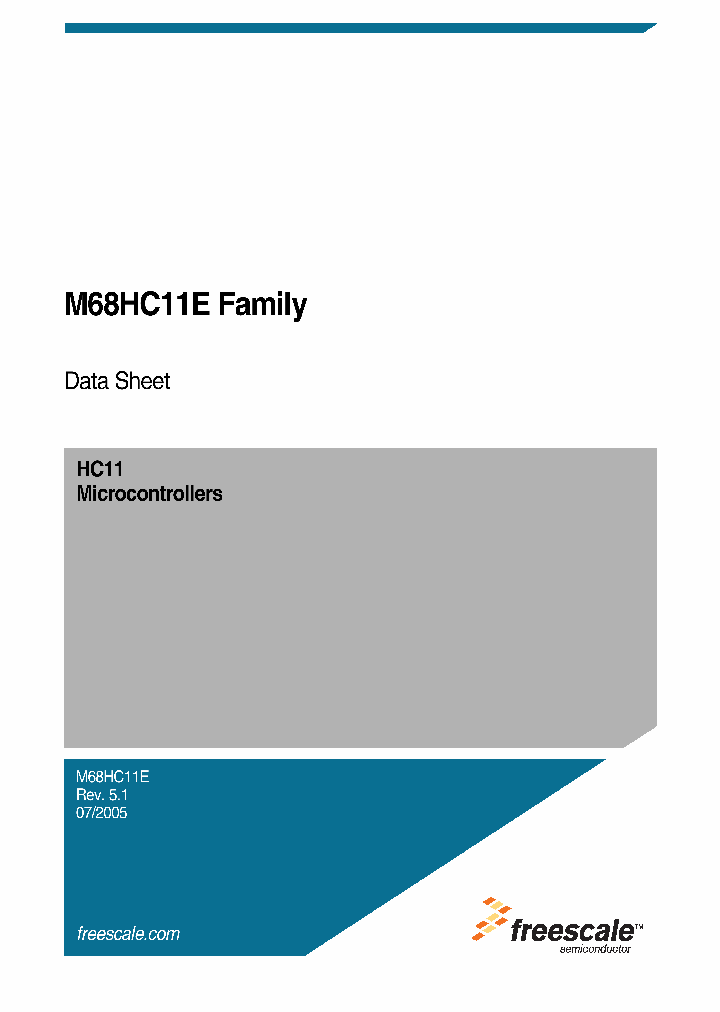 M68HC11E Family

Data Sheet

HC11
Microcontrollers

M68HC11E
Rev. 5.1
07/2005

freescale.com

freescale™
semiconductor